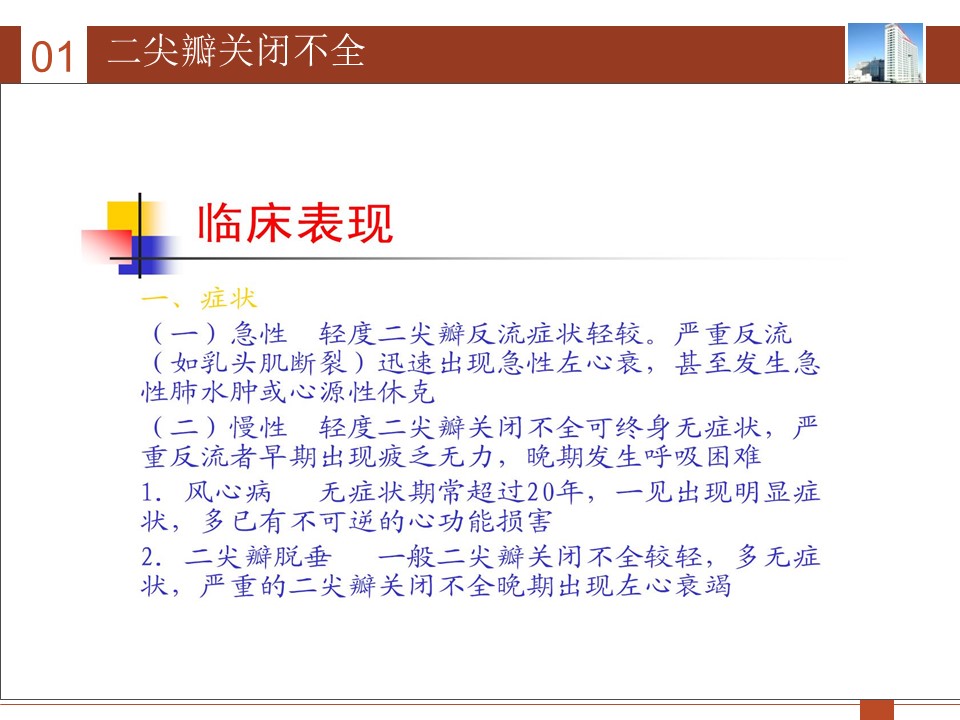 01 二尖瓣关闭不全

临床表现

一、症状

（一）急性　轻度二尖瓣反流症状轻较。严重反流（如乳头肌断裂）迅速出现急性左心衰，甚至发生急性肺水肿或心源性休克

（二）慢性　轻度二尖瓣关闭不全可终身无症状，严重反流者早期出现疲乏无力，晚期发生呼吸困难

1. 风心病　　无症状期常超过20年，一见出现明显症状，多已有不可逆的心功能损害

2. 二尖瓣脱垂　　一般二尖瓣关闭不全较轻，多无症状，严重的二尖瓣关闭不全晚期出现左心衰竭